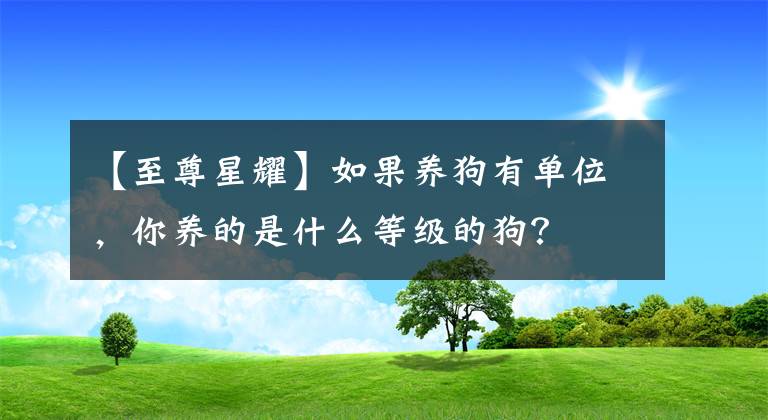 【至尊星耀】如果养狗有单位，你养的是什么等级的狗？